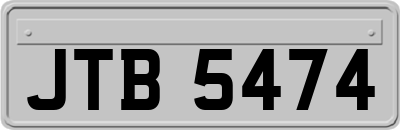 JTB 5474